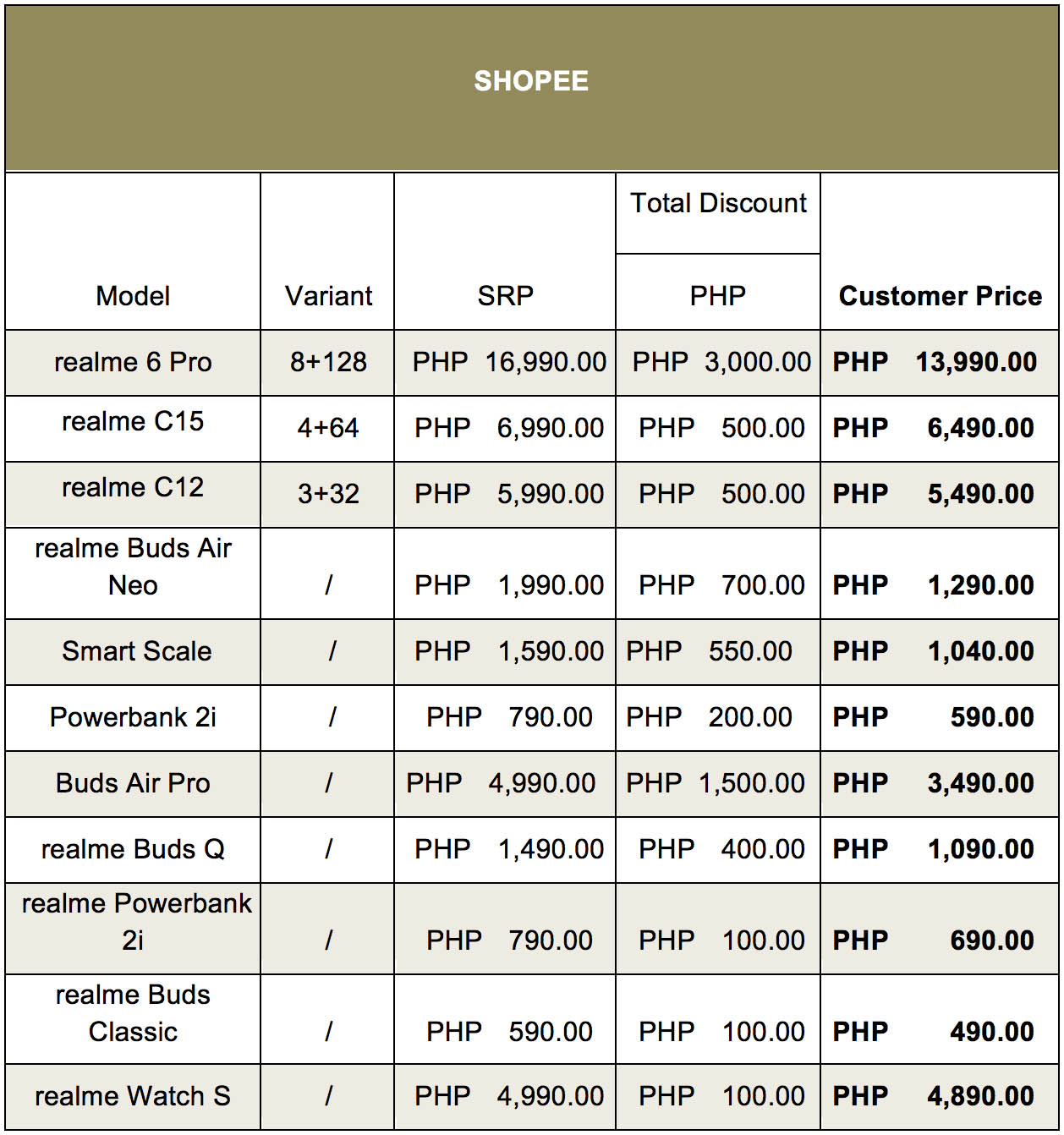 SHOPEE

| Model | Variant | SRP | Total Discount PHP | Customer Price |
|---|---|---|---|---|
| realme 6 Pro | 8+128 | PHP 16,990.00 | PHP 3,000.00 | PHP 13,990.00 |
| realme C15 | 4+64 | PHP 6,990.00 | PHP 500.00 | PHP 6,490.00 |
| realme C12 | 3+32 | PHP 5,990.00 | PHP 500.00 | PHP 5,490.00 |
| realme Buds Air Neo | / | PHP 1,990.00 | PHP 700.00 | PHP 1,290.00 |
| Smart Scale | / | PHP 1,590.00 | PHP 550.00 | PHP 1,040.00 |
| Powerbank 2i | / | PHP 790.00 | PHP 200.00 | PHP 590.00 |
| Buds Air Pro | / | PHP 4,990.00 | PHP 1,500.00 | PHP 3,490.00 |
| realme Buds Q | / | PHP 1,490.00 | PHP 400.00 | PHP 1,090.00 |
| realme Powerbank 2i | / | PHP 790.00 | PHP 100.00 | PHP 690.00 |
| realme Buds Classic | / | PHP 590.00 | PHP 100.00 | PHP 490.00 |
| realme Watch S | / | PHP 4,990.00 | PHP 100.00 | PHP 4,890.00 |